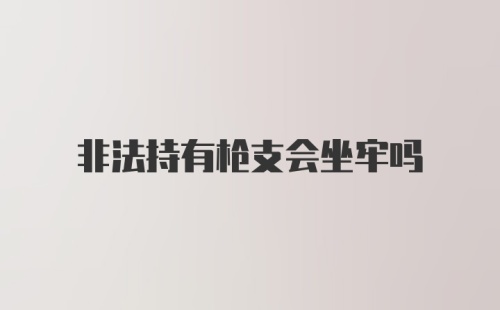 非法持有枪支会坐牢吗